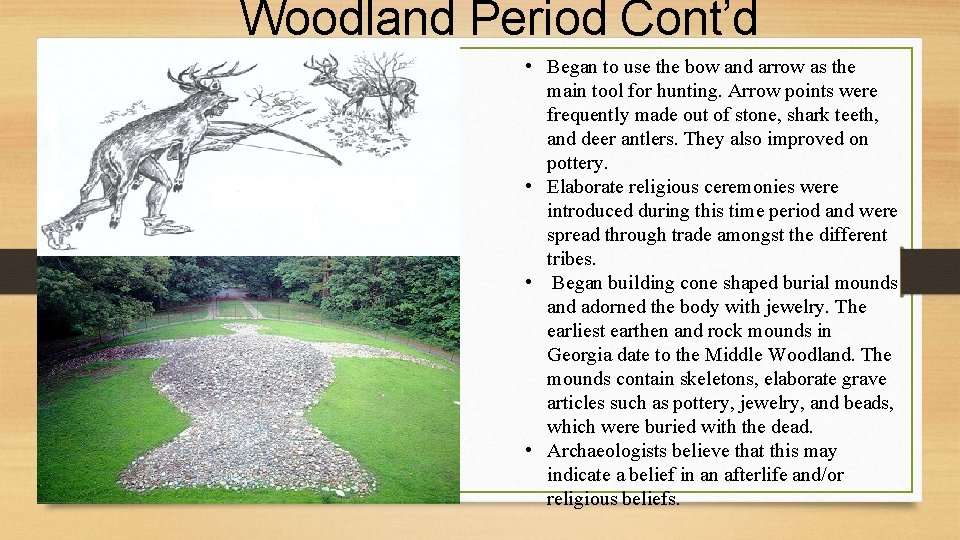 Woodland Period Cont'd

• Began to use the bow and arrow as the main tool for hunting. Arrow points were frequently made out of stone, shark teeth, and deer antlers. They also improved on pottery.
• Elaborate religious ceremonies were introduced during this time period and were spread through trade amongst the different tribes.
• Began building cone shaped burial mounds and adorned the body with jewelry. The earliest earthen and rock mounds in Georgia date to the Middle Woodland. The mounds contain skeletons, elaborate grave articles such as pottery, jewelry, and beads, which were buried with the dead.
• Archaeologists believe that this may indicate a belief in an afterlife and/or religious beliefs.